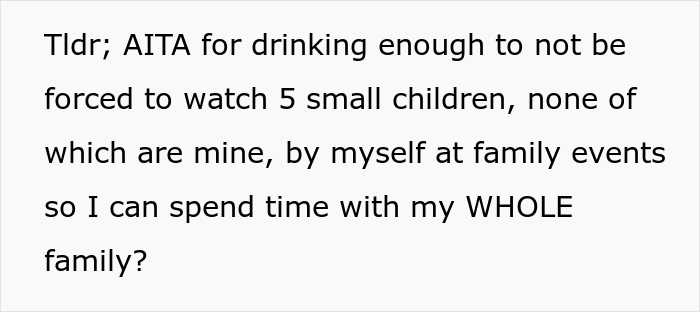 Tldr; AITA for drinking enough to not be forced to watch 5 small children, none of which are mine, by myself at family events so I can spend time with my WHOLE family?